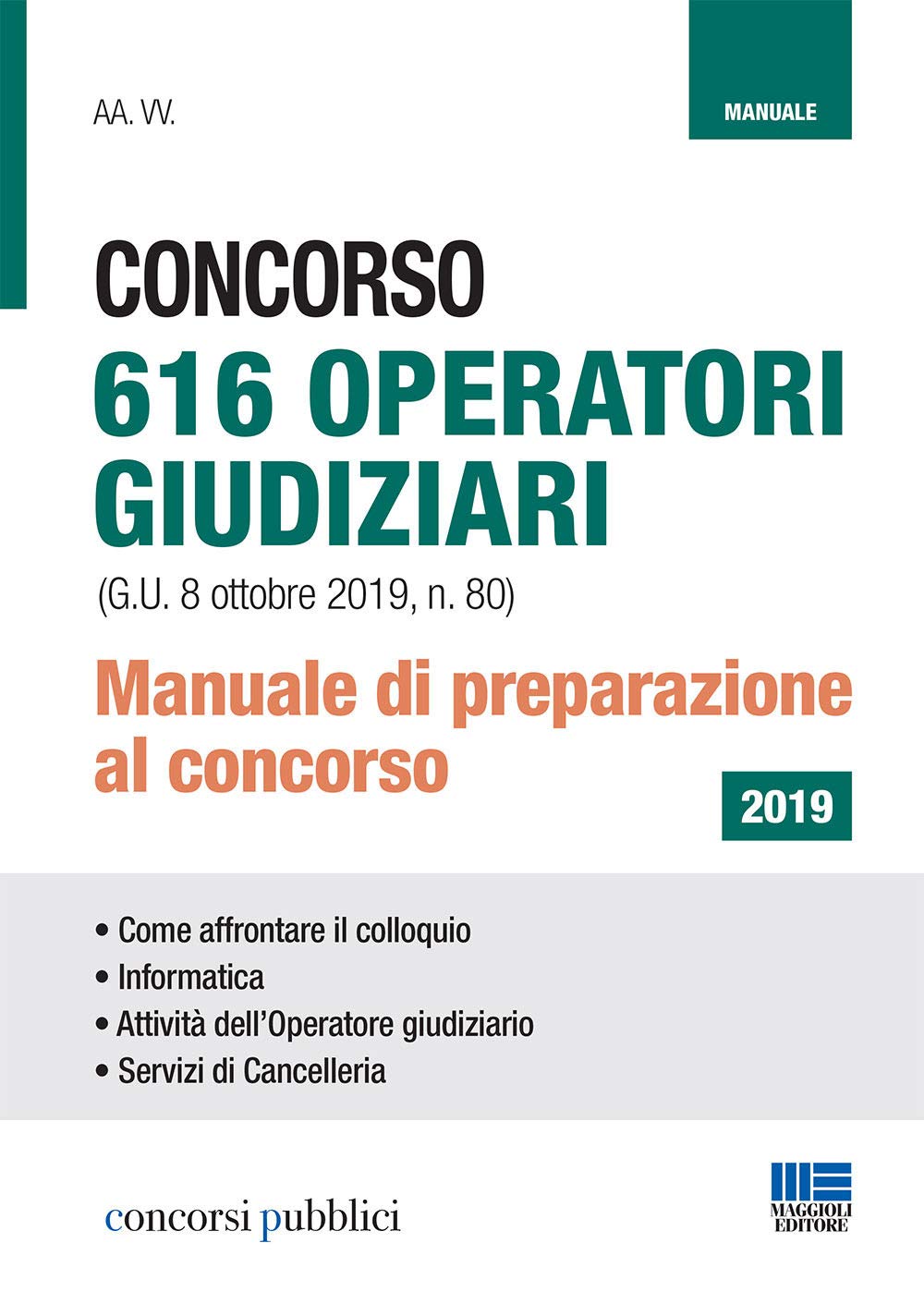 AA. VV.

MANUALE

CONCORSO
616 OPERATORI GIUDIZIARI
(G.U. 8 ottobre 2019, n. 80)

Manuale di preparazione al concorso

2019

• Come affrontare il colloquio
• Informatica
• Attività dell'Operatore giudiziario
• Servizi di Cancelleria

concorsi pubblici

MAGGIOLI EDITORE